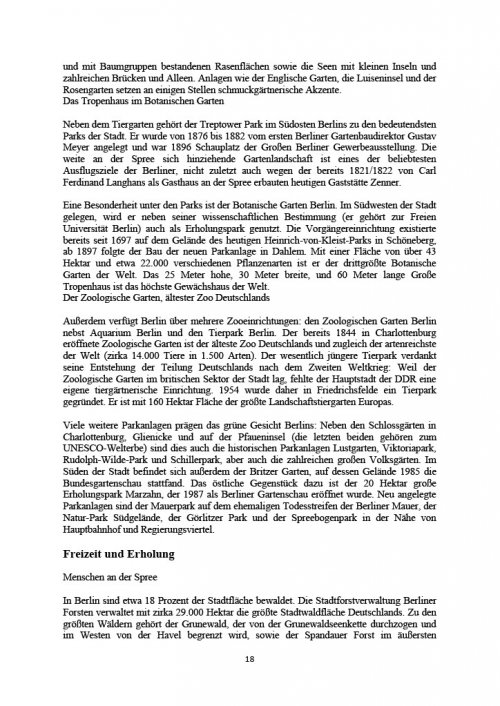 und mit Baumgruppen bestandenen Rasenflächen sowie die Seen mit kleinen Inseln und zahlreichen Brücken und Alleen. Anlagen wie der Englische Garten, die Luiseninsel und der Rosengarten setzen an einigen Stellen schmuckgärtnerische Akzente.
Das Tropenhaus im Botanischen Garten

Neben dem Tiergarten gehört der Treptower Park im Südosten Berlins zu den bedeutendsten Parks der Stadt. Er wurde von 1876 bis 1882 vom ersten Berliner Gartenbaudirektor Gustav Meyer angelegt und war 1896 Schauplatz der Großen Berliner Gewerbeausstellung. Die weite an der Spree sich hinziehende Gartenlandschaft ist eines der beliebtesten Ausflugsziele der Berliner, nicht zuletzt auch wegen der bereits 1821/1822 von Carl Ferdinand Langhans als Gasthaus an der Spree erbauten heutigen Gaststätte Zenner.

Eine Besonderheit unter den Parks ist der Botanische Garten Berlin. Im Südwesten der Stadt gelegen, wird er neben seiner wissenschaftlichen Bestimmung (er gehört zur Freien Universität Berlin) auch als Erholungspark genutzt. Die Vorgängereinrichtung existierte bereits seit 1697 auf dem Gelände des heutigen Heinrich-von-Kleist-Parks in Schöneberg, ab 1897 folgte der Bau der neuen Parkanlage in Dahlem. Mit einer Fläche von über 43 Hektar und etwa 22.000 verschiedenen Pflanzenarten ist er der drittgrößte Botanische Garten der Welt. Das 25 Meter hohe, 30 Meter breite, und 60 Meter lange Große Tropenhaus ist das höchste Gewächshaus der Welt.
Der Zoologische Garten, ältester Zoo Deutschlands

Außerdem verfügt Berlin über mehrere Zooeinrichtungen: den Zoologischen Garten Berlin nebst Aquarium Berlin und den Tierpark Berlin. Der bereits 1844 in Charlottenburg eröffnete Zoologische Garten ist der älteste Zoo Deutschlands und zugleich der artenreichste der Welt (zirka 14.000 Tiere in 1.500 Arten). Der wesentlich jüngere Tierpark verdankt seine Entstehung der Teilung Deutschlands nach dem Zweiten Weltkrieg: Weil der Zoologische Garten im britischen Sektor der Stadt lag, fehlte der Hauptstadt der DDR eine eigene tiergärtnerische Einrichtung. 1954 wurde daher in Friedrichsfelde ein Tierpark gegründet. Er ist mit 160 Hektar Fläche der größte Landschaftstiergarten Europas.

Viele weitere Parkanlagen prägen das grüne Gesicht Berlins: Neben den Schlossgärten in Charlottenburg, Glienicke und auf der Pfaueninsel (die letzten beiden gehören zum UNESCO-Welterbe) sind dies auch die historischen Parkanlagen Lustgarten, Viktoriapark, Rudolph-Wilde-Park und Schillerpark, aber auch die zahlreichen großen Volksgärten. Im Süden der Stadt befindet sich außerdem der Britzer Garten, auf dessen Gelände 1985 die Bundesgartenschau stattfand. Das östliche Gegenstück dazu ist der 20 Hektar große Erholungspark Marzahn, der 1987 als Berliner Gartenschau eröffnet wurde. Neu angelegte Parkanlagen sind der Mauerpark auf dem ehemaligen Todesstreifen der Berliner Mauer, der Natur-Park Südgelände, der Görlitzer Park und der Spreebogenpark in der Nähe von Hauptbahnhof und Regierungsviertel.

Freizeit und Erholung

Menschen an der Spree

In Berlin sind etwa 18 Prozent der Stadtfläche bewaldet. Die Stadtforstverwaltung Berliner Forsten verwaltet mit zirka 29.000 Hektar die größte Stadtwaldfläche Deutschlands. Zu den größten Wäldern gehört der Grunewald, der von der Grunewaldseenkette durchzogen und im Westen von der Havel begrenzt wird, sowie der Spandauer Forst im äußersten

18